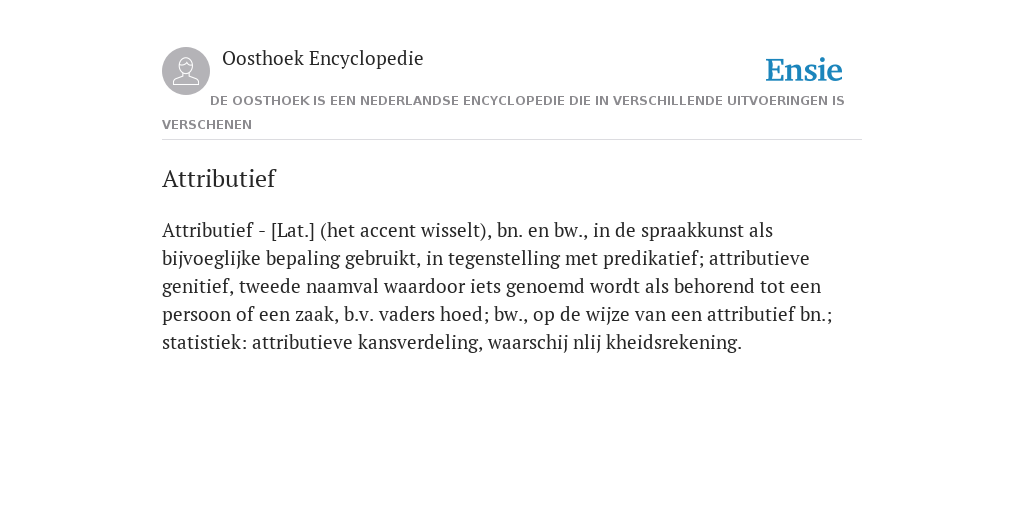 Oosthoek Encyclopedie

Ensie

DE OOSTHOEK IS EEN NEDERLANDSE ENCYCLOPEDIE DIE IN VERSCHILLENDE UITVOERINGEN IS VERSCHENEN

Attributief

Attributief - [Lat.] (het accent wisselt), bn. en bw., in de spraakkunst als bijvoeglijke bepaling gebruikt, in tegenstelling met predikatief; attributieve genitief, tweede naamval waardoor iets genoemd wordt als behorend tot een persoon of een zaak, b.v. vaders hoed; bw., op de wijze van een attributief bn.; statistiek: attributieve kansverdeling, waarschij nlij kheidsrekening.